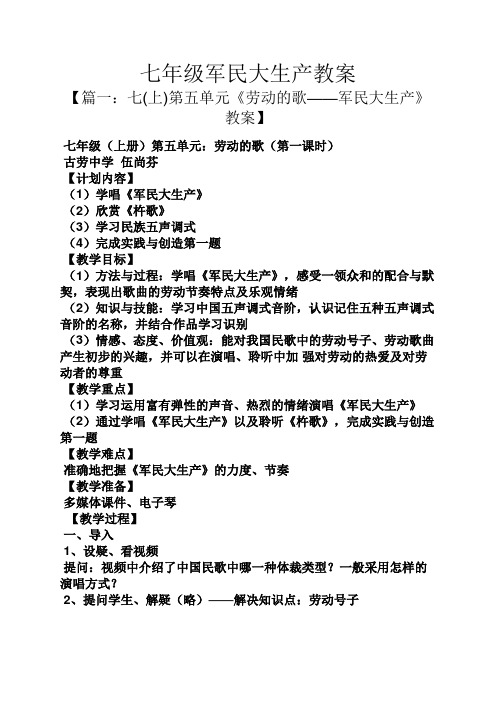 七年级军民大生产教案

【篇一：七(上)第五单元《劳动的歌——军民大生产》教案】

七年级（上册）第五单元：劳动的歌（第一课时）
古劳中学 伍尚芬
【计划内容】
（1）学唱《军民大生产》
（2）欣赏《杵歌》
（3）学习民族五声调式
（4）完成实践与创造第一题
【教学目标】
（1）方法与过程：学唱《军民大生产》，感受一领众和的配合与默契，表现出歌曲的劳动节奏特点及乐观情绪
（2）知识与技能：学习中国五声调式音阶，认识记住五种五声调式音阶的名称，并结合作品学习识别
（3）情感、态度、价值观：能对我国民歌中的劳动号子、劳动歌曲产生初步的兴趣，并可以在演唱、聆听中加 强对劳动的热爱及对劳动者的尊重
【教学重点】
（1）学习运用富有弹性的声音、热烈的情绪演唱《军民大生产》
（2）通过学唱《军民大生产》以及聆听《杵歌》，完成实践与创造第一题
【教学难点】
准确地把握《军民大生产》的力度、节奏
【教学准备】
多媒体课件、电子琴
【教学过程】
一、导入
1、设疑、看视频
提问：视频中介绍了中国民歌中哪一种体裁类型？一般采用怎样的演唱方式？
2、提问学生、解疑（略）——解决知识点：劳动号子